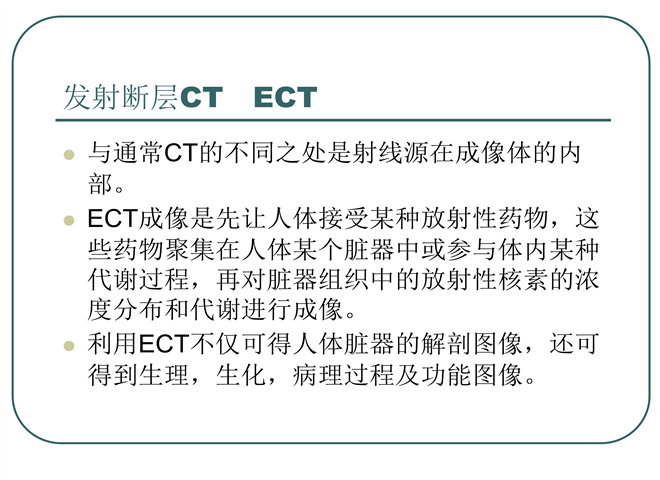 发射断层CT ECT

• 与通常CT的不同之处是射线源在成像体的内部。
• ECT成像是先让人体接受某种放射性药物，这些药物聚集在人体某个脏器中或参与体内某种代谢过程，再对脏器组织中的放射性核素的浓度分布和代谢进行成像。
• 利用ECT不仅可得人体脏器的解剖图像，还可得到生理，生化，病理过程及功能图像。